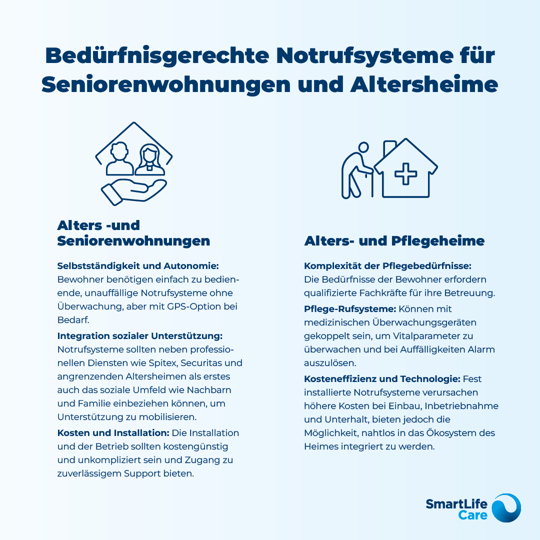 Bedürfnisgerechte Notrufsysteme für Seniorenwohnungen und Altersheime

Alters -und Seniorenwohnungen

Selbstständigkeit und Autonomie: Bewohner benötigen einfach zu bedienende, unauffällige Notrufsysteme ohne Überwachung, aber mit GPS-Option bei Bedarf.

Integration sozialer Unterstützung: Notrufsysteme sollten neben professionellen Diensten wie Spitex, Securitas und angrenzenden Altersheimen als erstes auch das soziale Umfeld wie Nachbarn und Familie einbeziehen können, um Unterstützung zu mobilisieren.

Kosten und Installation: Die Installation und der Betrieb sollten kostengünstig und unkompliziert sein und Zugang zu zuverlässigem Support bieten.

Alters- und Pflegeheime

Komplexität der Pflegebedürfnisse: Die Bedürfnisse der Bewohner erfordern qualifizierte Fachkräfte für ihre Betreuung.

Pflege-Rufsysteme: Können mit medizinischen Überwachungsgeräten gekoppelt sein, um Vitalparameter zu überwachen und bei Auffälligkeiten Alarm auszulösen.

Kosteneffizienz und Technologie: Fest installierte Notrufsysteme verursachen höhere Kosten bei Einbau, Inbetriebnahme und Unterhalt, bieten jedoch die Möglichkeit, nahtlos in das Ökosystem des Heimes integriert zu werden.

SmartLife Care